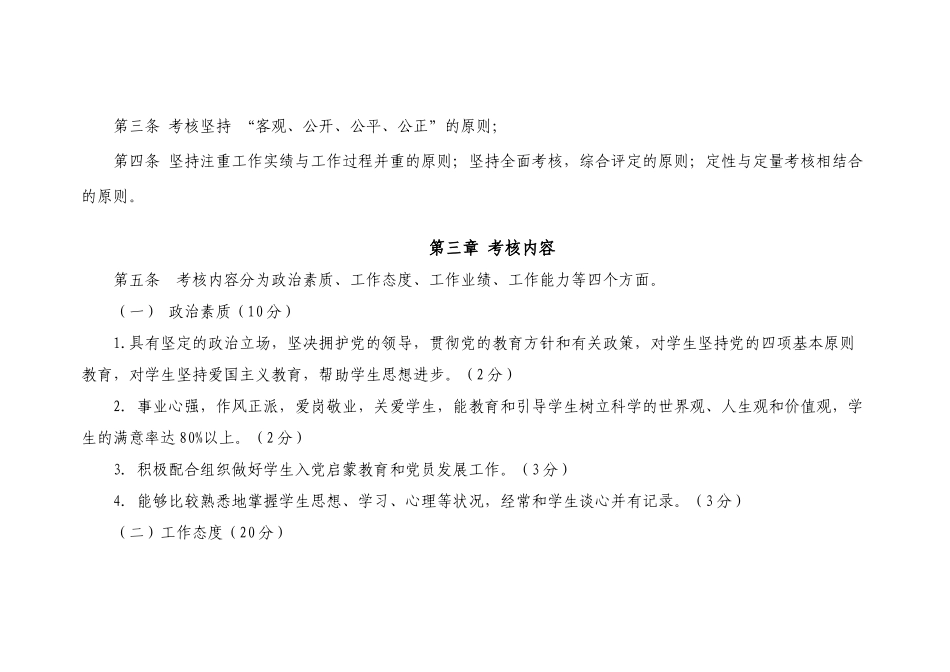 第三条 考核坚持 “客观、公开、公平、公正”的原则；

第四条 坚持注重工作实绩与工作过程并重的原则；坚持全面考核，综合评定的原则；定性与定量考核相结合的原则。

第三章 考核内容

第五条 考核内容分为政治素质、工作态度、工作业绩、工作能力等四个方面。

（一） 政治素质（10分）

1.具有坚定的政治立场，坚决拥护党的领导，贯彻党的教育方针和有关政策，对学生坚持党的四项基本原则教育，对学生坚持爱国主义教育，帮助学生思想进步。（2分）

2. 事业心强，作风正派，爱岗敬业，关爱学生，能教育和引导学生树立科学的世界观、人生观和价值观，学生的满意率达80%以上。（2分）

3. 积极配合组织做好学生入党启蒙教育和党员发展工作。（3分）

4. 能够比较熟悉地掌握学生思想、学习、心理等状况，经常和学生谈心并有记录。（3分）

（二）工作态度（20分）